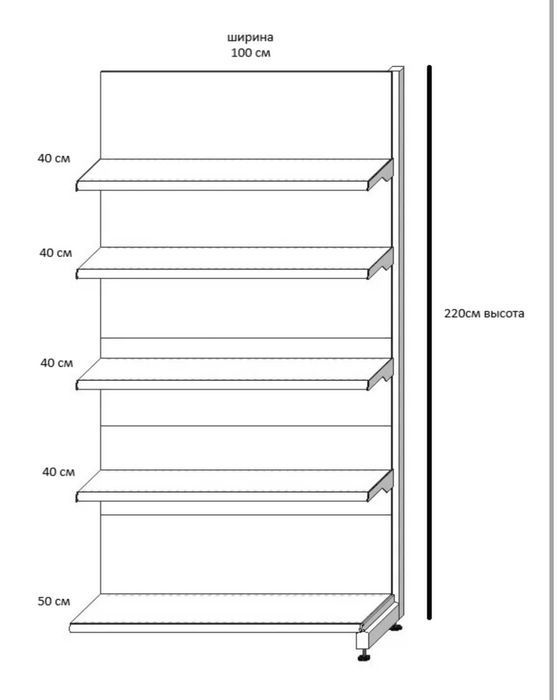 ширина
100 см

40 см

40 см

40 см

40 см

50 см

220см высота